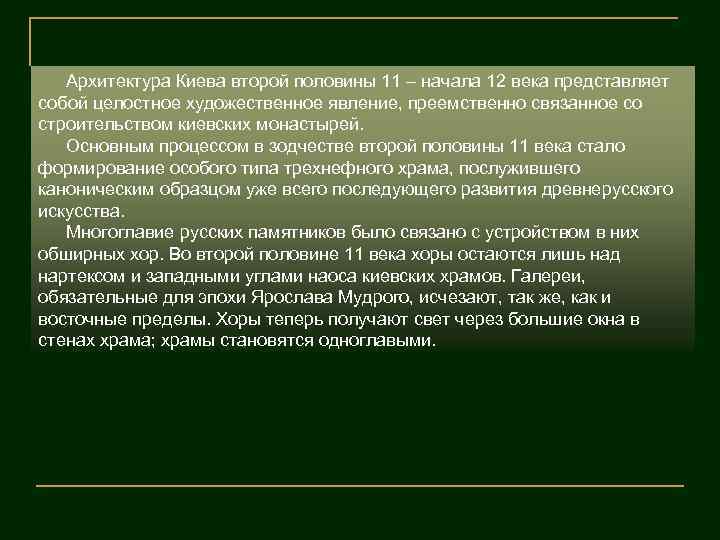 Архитектура Киева второй половины 11 – начала 12 века представляет собой целостное художественное явление, преемственно связанное со строительством киевских монастырей.

Основным процессом в зодчестве второй половины 11 века стало формирование особого типа трехнефного храма, послужившего каноническим образцом уже всего последующего развития древнерусского искусства.

Многоглавие русских памятников было связано с устройством в них обширных хор. Во второй половине 11 века хоры остаются лишь над нартексом и западными углами наоса киевских храмов. Галереи, обязательные для эпохи Ярослава Мудрого, исчезают, так же, как и восточные пределы. Хоры теперь получают свет через большие окна в стенах храма; храмы становятся одноглавыми.